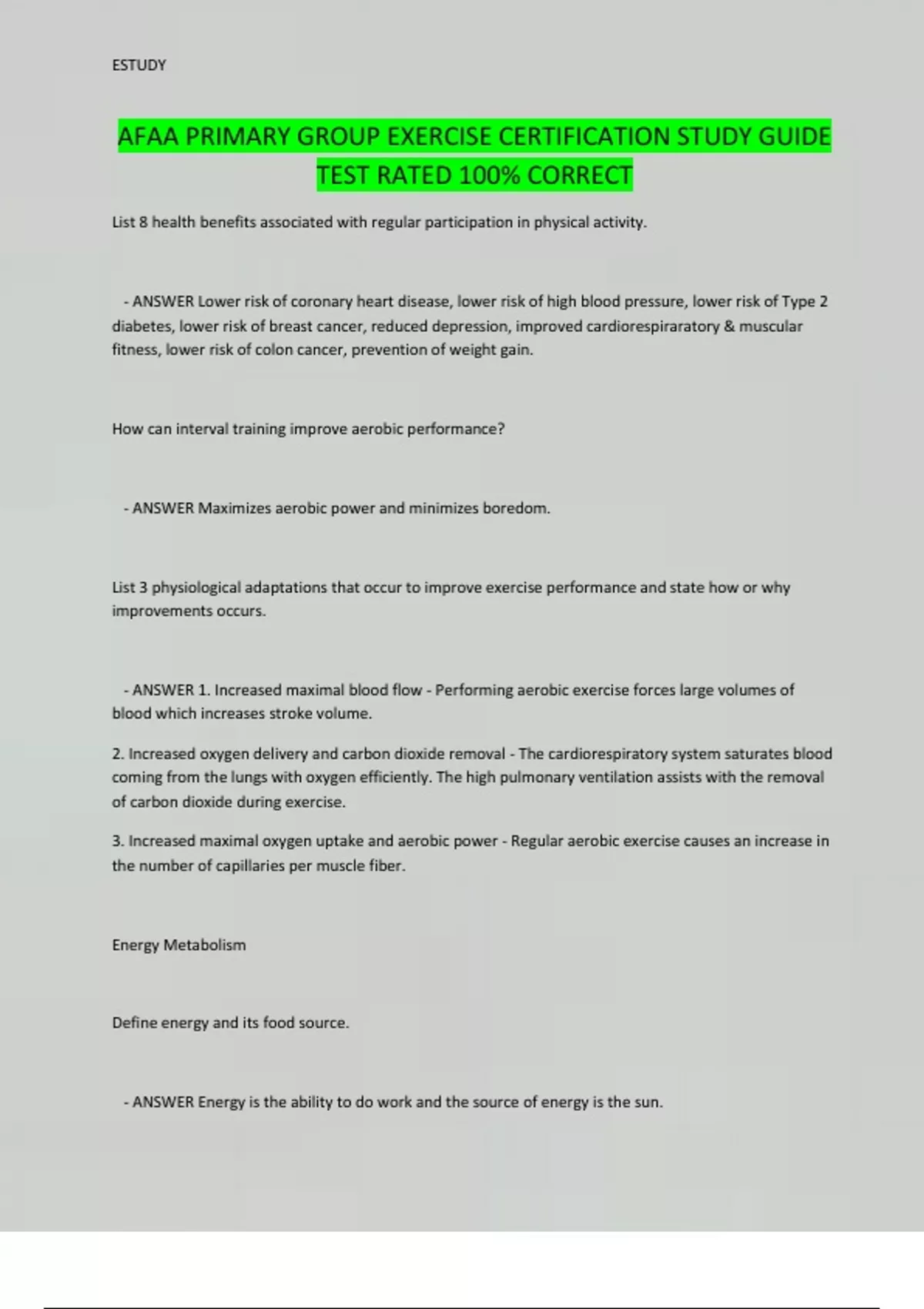 ESTUDY

AFAA PRIMARY GROUP EXERCISE CERTIFICATION STUDY GUIDE TEST RATED 100% CORRECT

List 8 health benefits associated with regular participation in physical activity.

- ANSWER Lower risk of coronary heart disease, lower risk of high blood pressure, lower risk of Type 2 diabetes, lower risk of breast cancer, reduced depression, improved cardiorespiraratory & muscular fitness, lower risk of colon cancer, prevention of weight gain.

How can interval training improve aerobic performance?

- ANSWER Maximizes aerobic power and minimizes boredom.

List 3 physiological adaptations that occur to improve exercise performance and state how or why improvements occurs.

- ANSWER 1. Increased maximal blood flow - Performing aerobic exercise forces large volumes of blood which increases stroke volume.

2. Increased oxygen delivery and carbon dioxide removal - The cardiorespiratory system saturates blood coming from the lungs with oxygen efficiently. The high pulmonary ventilation assists with the removal of carbon dioxide during exercise.

3. Increased maximal oxygen uptake and aerobic power - Regular aerobic exercise causes an increase in the number of capillaries per muscle fiber.

Energy Metabolism

Define energy and its food source.

- ANSWER Energy is the ability to do work and the source of energy is the sun.